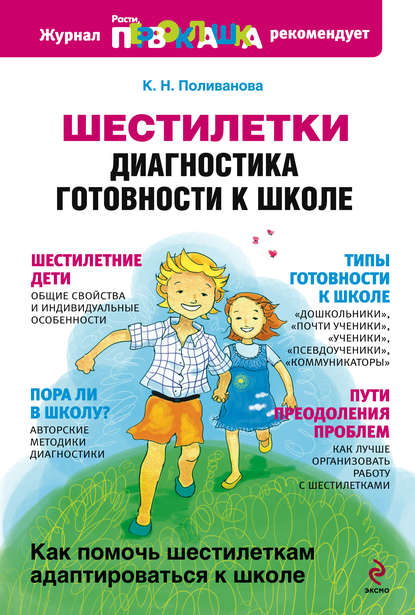 Журнал Расти, ПЕРВОКЛАШКА рекомендует

К. Н. Поливанова

ШЕСТИЛЕТКИ
ДИАГНОСТИКА
ГОТОВНОСТИ К ШКОЛЕ

ШЕСТИЛЕТНИЕ
ДЕТИ
ОБЩИЕ СВОЙСТВА
И ИНДИВИДУАЛЬНЫЕ
ОСОБЕННОСТИ

ПОРА ЛИ
В ШКОЛУ?
АВТОРСКИЕ
МЕТОДИКИ
ДИАГНОСТИКИ

ТИПЫ
ГОТОВНОСТИ
К ШКОЛЕ
«ДОШКОЛЬНИКИ»,
«ПОЧТИ УЧЕНИКИ»,
«УЧЕНИКИ»,
«ПСЕВДОУЧЕНИКИ»,
«КОММУНИКАТОРЫ»

ПУТИ
ПРЕОДОЛЕНИЯ
ПРОБЛЕМ
КАК ЛУЧШЕ
ОРГАНИЗОВАТЬ
РАБОТУ
С ШЕСТИЛЕТКАМИ

Как помочь шестилеткам
адаптироваться к школе

ЭКСМО